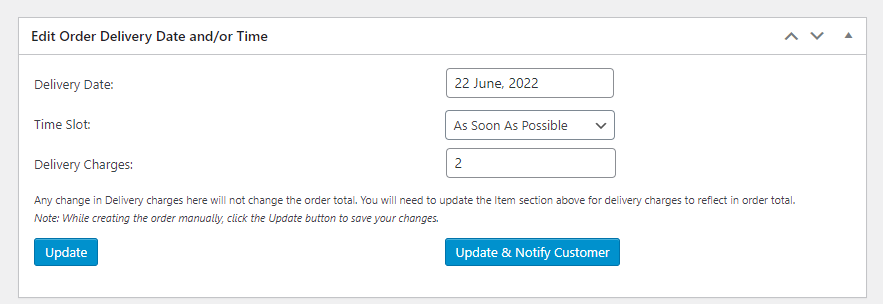 Edit Order Delivery Date and/or Time

Delivery Date: 22 June, 2022

Time Slot: As Soon As Possible

Delivery Charges: 2

Any change in Delivery charges here will not change the order total. You will need to update the Item section above for delivery charges to reflect in order total.
Note: While creating the order manually, click the Update button to save your changes.

Update

Update & Notify Customer